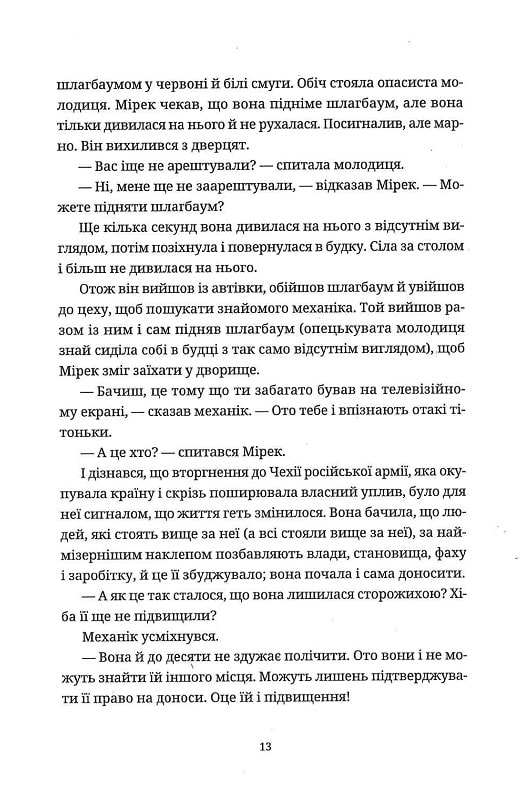 шлагбаумом у червоні й білі смуги. Обіч стояла опасиста молодиця. Мірек чекав, що вона підніме шлагбаум, але вона тільки дивилася на нього й не рухалася. Посигналив, але марно. Він вихилився з дверцят.

— Вас іще не арештували? — спитала молодиця.

— Ні, мене ще не заарештували, — відказав Мірек. — Можете підняти шлагбаум?

Ще кілька секунд вона дивилася на нього з відсутнім виглядом, потім позіхнула і повернулася в будку. Сіла за столом і більш не дивилася на нього.

Отож він вийшов із автівки, обійшов шлагбаум й увійшов до цеху, щоб пошукати знайомого механіка. Той вийшов разом із ним і сам підняв шлагбаум (опецькувата молодиця знай сиділа собі в будці з так само відсутнім виглядом), щоб Мірек зміг заїхати у дворище.

— Бачиш, це тому що ти забагато бував на телевізійному екрані, — сказав механік. — Ото тебе і впізнають отакі тітоньки.

— А це хто? — спитався Мірек.

І дізнався, що вторгнення до Чехії російської армії, яка окупувала країну і скрізь поширювала власний уплив, було для неї сигналом, що життя геть змінилося. Вона бачила, що людей, які стоять вище за неї (а всі стояли вище за неї), за наймізернішим наклепом позбавляють влади, становища, фаху і заробітку, й це її збуджувало; вона почала і сама доносити.

— А як це так сталося, що вона лишилася сторожихою? Хіба її ще не підвищили?

Механік усміхнувся.

— Вона й до десяти не здужає полічити. Ото вони і не можуть знайти їй іншого місця. Можуть лишень підтверджувати її право на доноси. Оце їй і підвищення!

13